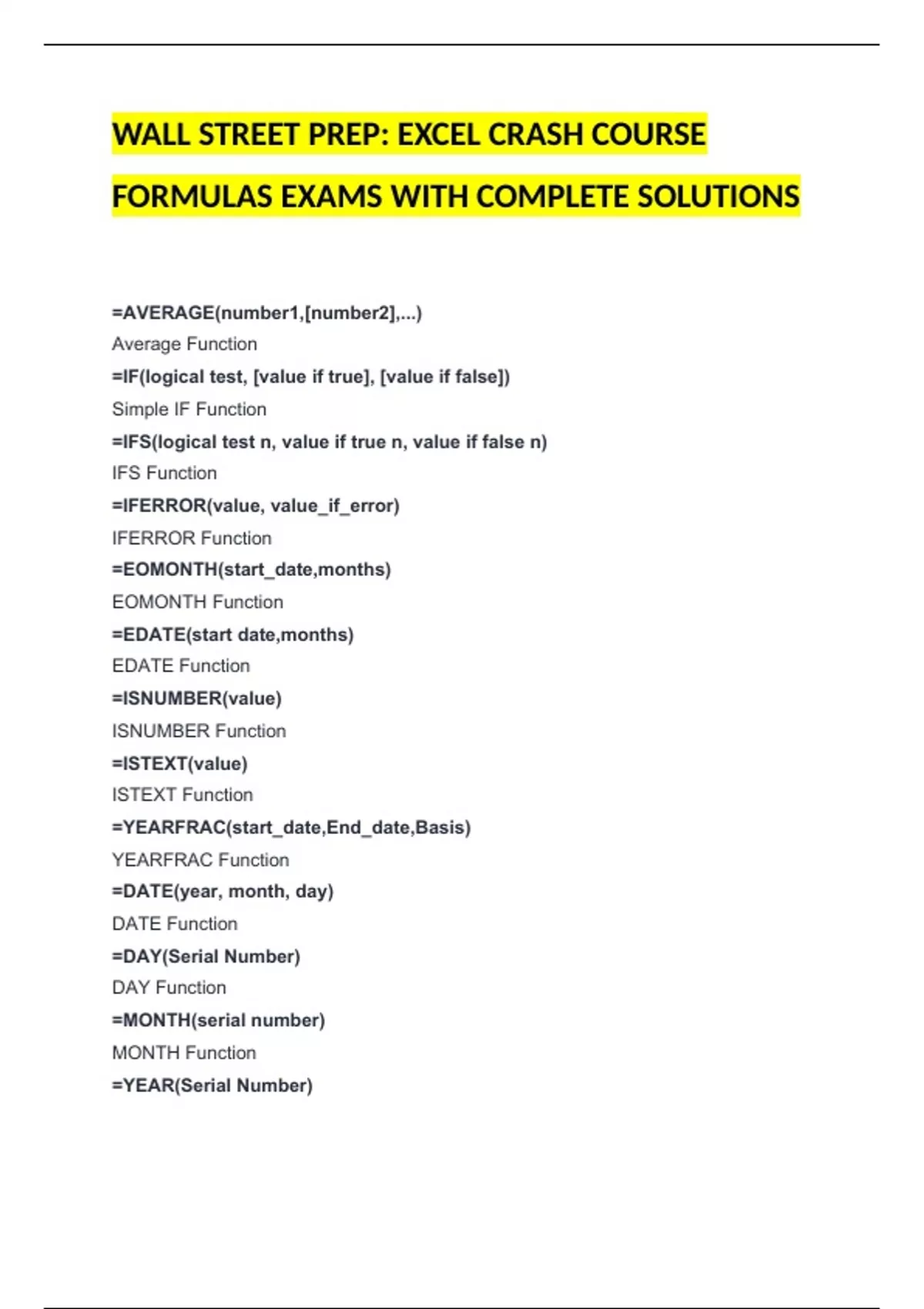 WALL STREET PREP: EXCEL CRASH COURSE FORMULAS EXAMS WITH COMPLETE SOLUTIONS

=AVERAGE(number1,[number2],...)

Average Function

=IF(logical test, [value if true], [value if false])

Simple IF Function

=IFS(logical test n, value if true n, value if false n)

IFS Function

=IFERROR(value, value_if_error)

IFERROR Function

=EOMONTH(start_date,months)

EOMONTH Function

=EDATE(start date,months)

EDATE Function

=ISNUMBER(value)

ISNUMBER Function

=ISTEXT(value)

ISTEXT Function

=YEARFRAC(start_date,End_date,Basis)

YEARFRAC Function

=DATE(year, month, day)

DATE Function

=DAY(Serial Number)

DAY Function

=MONTH(serial number)

MONTH Function

=YEAR(Serial Number)